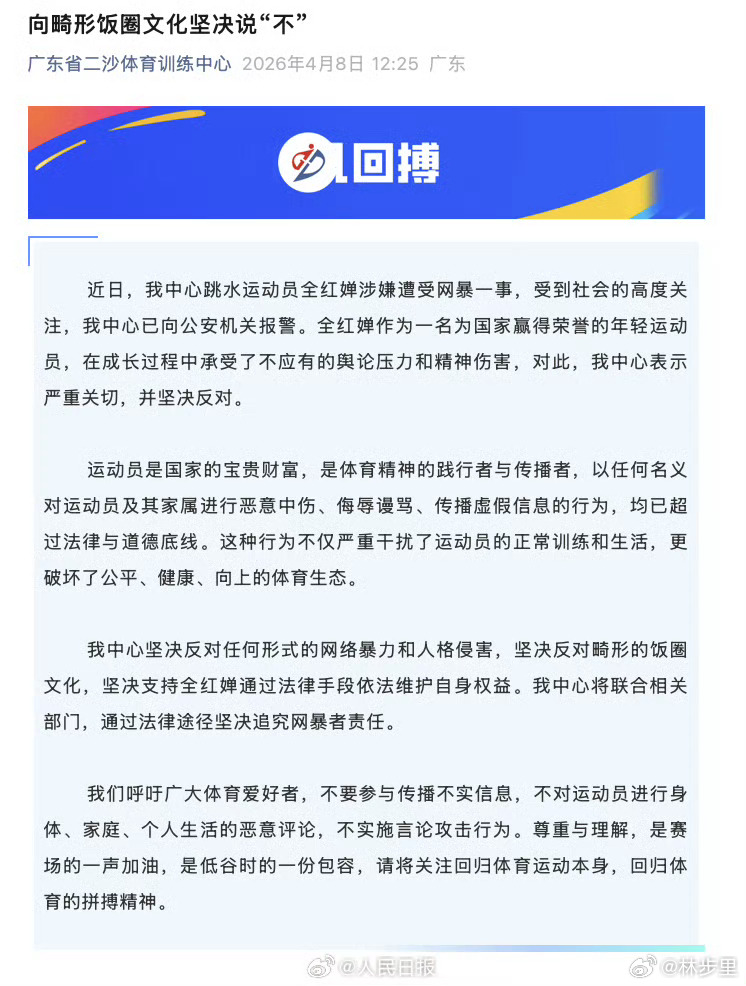 向畸形饭圈文化坚决说“不”

广东省二沙体育训练中心 2026年4月8日 12:25 广东

回搏

近日，我中心跳水运动员全红婵涉嫌遭受网暴一事，受到社会的高度关注，我中心已向公安机关报警。全红婵作为一名为国家赢得荣誉的年轻运动员，在成长过程中承受了不应有的舆论压力和精神伤害，对此，我中心表示严重关切，并坚决反对。

运动员是国家的宝贵财富，是体育精神的践行者与传播者，以任何名义对运动员及其家属进行恶意中伤、侮辱谩骂、传播虚假信息的行为，均已超过法律与道德底线。这种行为不仅严重干扰了运动员的正常训练和生活，更破坏了公平、健康、向上的体育生态。

我中心坚决反对任何形式的网络暴力和人格侵害，坚决反对畸形的饭圈文化，坚决支持全红婵通过法律手段依法维护自身权益。我中心将联合相关部门，通过法律途径坚决追究网暴者责任。

我们呼吁广大体育爱好者，不要参与传播不实信息，不对运动员进行身体、家庭、个人生活的恶意评论，不实施言论攻击行为。尊重与理解，是赛场的一声加油，是低谷时的一份包容，请将关注回归体育运动本身，回归体育的拼搏精神。

@人民日报 @林步里